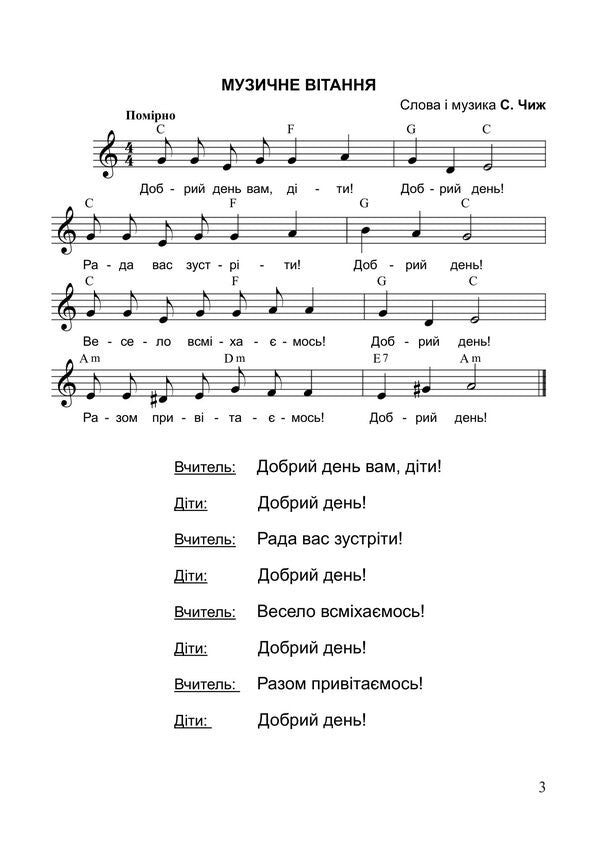 МУЗИЧНЕ ВІТАННЯ

Слова і музика С. Чиж

Помірно

C F G C

Доб - рий день вам, ді - ти! Доб - рий день!

C F G C

Ра - да вас зуст - рі - ти! Доб - рий день!

C F G C

Ве - се - ло всмі - ха - є - мось! Доб - рий день!

Am Dm E7 Am

Ра - зом при - ві - та - є - мось! Доб - рий день!

Вчитель: Добрий день вам, діти!

Діти: Добрий день!

Вчитель: Рада вас зустріти!

Діти: Добрий день!

Вчитель: Весело всміхаємось!

Діти: Добрий день!

Вчитель: Разом привітаємось!

Діти: Добрий день!

3